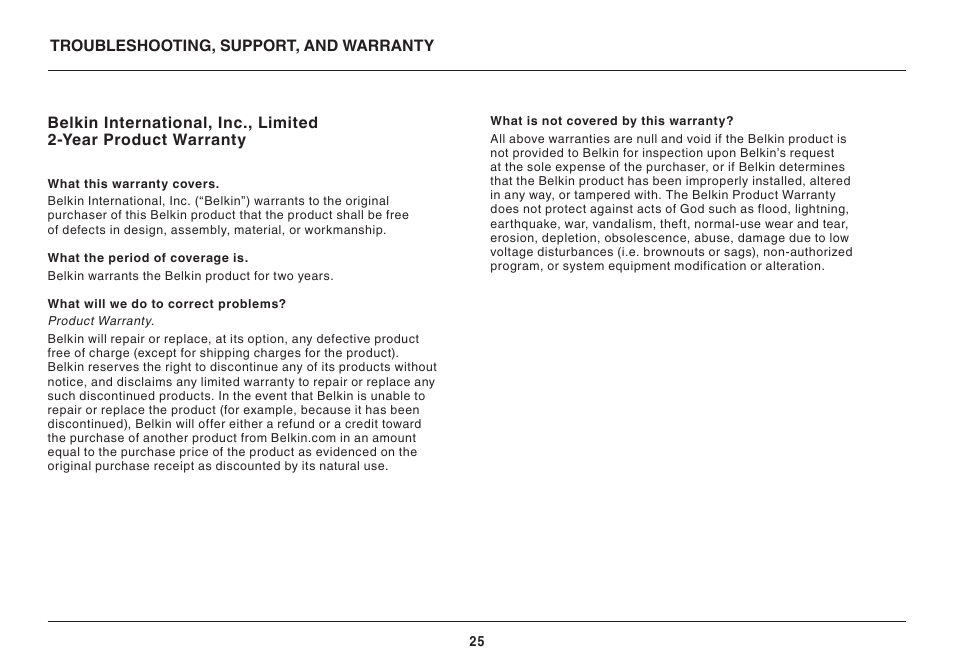 TROUBLESHOOTING, SUPPORT, AND WARRANTY

Belkin International, Inc., Limited
2-Year Product Warranty

What this warranty covers.
Belkin International, Inc. (“Belkin”) warrants to the original purchaser of this Belkin product that the product shall be free of defects in design, assembly, material, or workmanship.

What the period of coverage is.
Belkin warrants the Belkin product for two years.

What will we do to correct problems?
Product Warranty.
Belkin will repair or replace, at its option, any defective product free of charge (except for shipping charges for the product). Belkin reserves the right to discontinue any of its products without notice, and disclaims any limited warranty to repair or replace any such discontinued products. In the event that Belkin is unable to repair or replace the product (for example, because it has been discontinued), Belkin will offer either a refund or a credit toward the purchase of another product from Belkin.com in an amount equal to the purchase price of the product as evidenced on the original purchase receipt as discounted by its natural use.

What is not covered by this warranty?
All above warranties are null and void if the Belkin product is not provided to Belkin for inspection upon Belkin’s request at the sole expense of the purchaser, or if Belkin determines that the Belkin product has been improperly installed, altered in any way, or tampered with. The Belkin Product Warranty does not protect against acts of God such as flood, lightning, earthquake, war, vandalism, theft, normal-use wear and tear, erosion, depletion, obsolescence, abuse, damage due to low voltage disturbances (i.e. brownouts or sags), non-authorized program, or system equipment modification or alteration.

25